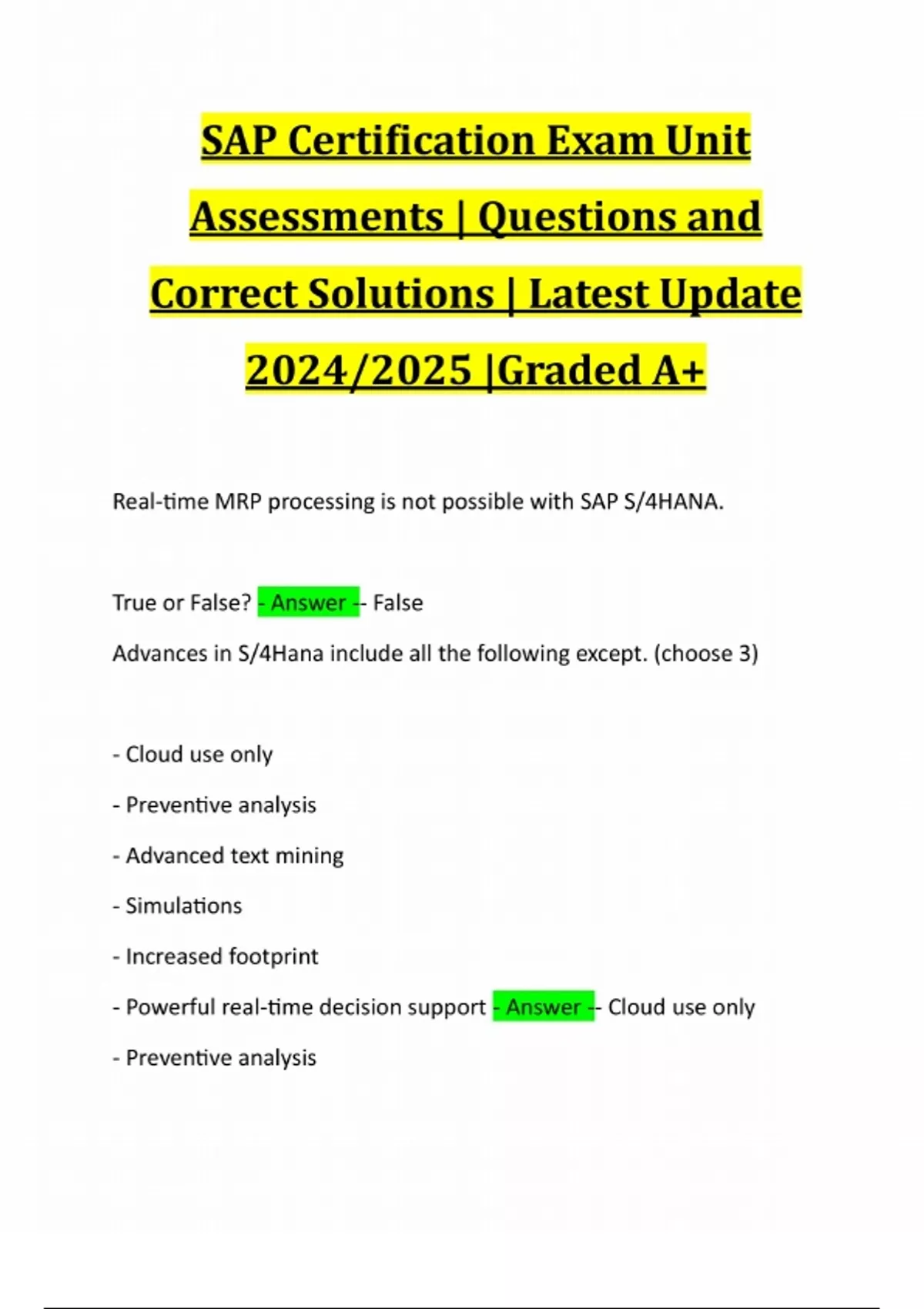 SAP Certification Exam Unit Assessments | Questions and Correct Solutions | Latest Update 2024/2025 |Graded A+

Real-time MRP processing is not possible with SAP S/4HANA.

True or False? - Answer -- False

Advances in S/4Hana include all the following except. (choose 3)

- Cloud use only

- Preventive analysis

- Advanced text mining

- Simulations

- Increased footprint

- Powerful real-time decision support - Answer -- Cloud use only

- Preventive analysis